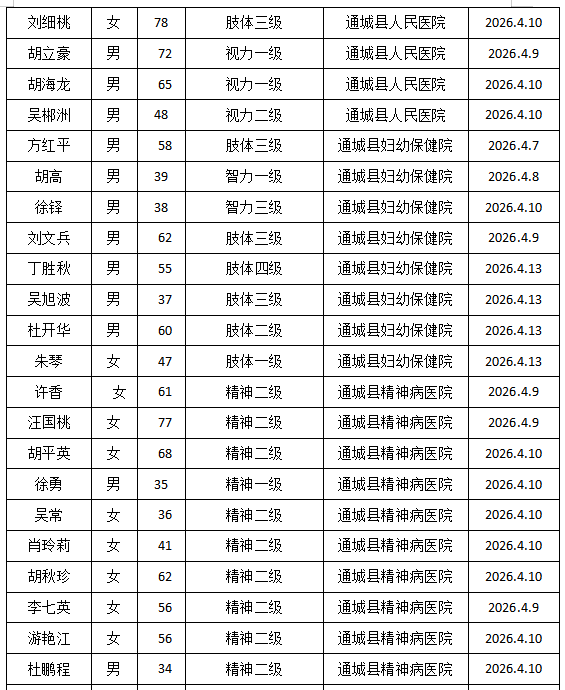 | 刘细桃 | 女 | 78 | 肢体三级 | 通城县人民医院 | 2026.4.10 |
|---|---|---|---|---|---|
| 胡立豪 | 男 | 72 | 视力一级 | 通城县人民医院 | 2026.4.9 |
| 胡海龙 | 男 | 65 | 视力一级 | 通城县人民医院 | 2026.4.10 |
| 吴郴洲 | 男 | 48 | 视力二级 | 通城县人民医院 | 2026.4.10 |
| 方红平 | 男 | 58 | 肢体三级 | 通城县妇幼保健院 | 2026.4.7 |
| 胡高 | 男 | 39 | 智力一级 | 通城县妇幼保健院 | 2026.4.8 |
| 徐铎 | 男 | 38 | 智力三级 | 通城县妇幼保健院 | 2026.4.10 |
| 刘文兵 | 男 | 62 | 肢体三级 | 通城县妇幼保健院 | 2026.4.9 |
| 丁胜秋 | 男 | 55 | 肢体四级 | 通城县妇幼保健院 | 2026.4.13 |
| 吴旭波 | 男 | 37 | 肢体三级 | 通城县妇幼保健院 | 2026.4.13 |
| 杜开华 | 男 | 60 | 肢体二级 | 通城县妇幼保健院 | 2026.4.13 |
| 朱琴 | 女 | 47 | 肢体一级 | 通城县妇幼保健院 | 2026.4.13 |
| 许香 | 女 | 61 | 精神二级 | 通城县精神病医院 | 2026.4.9 |
| 汪国桃 | 女 | 77 | 精神二级 | 通城县精神病医院 | 2026.4.9 |
| 胡平英 | 女 | 68 | 精神二级 | 通城县精神病医院 | 2026.4.10 |
| 徐勇 | 男 | 35 | 精神一级 | 通城县精神病医院 | 2026.4.10 |
| 吴常 | 女 | 36 | 精神二级 | 通城县精神病医院 | 2026.4.10 |
| 肖玲莉 | 女 | 41 | 精神二级 | 通城县精神病医院 | 2026.4.10 |
| 胡秋珍 | 女 | 62 | 精神二级 | 通城县精神病医院 | 2026.4.10 |
| 李七英 | 女 | 56 | 精神二级 | 通城县精神病医院 | 2026.4.9 |
| 游艳江 | 女 | 56 | 精神二级 | 通城县精神病医院 | 2026.4.10 |
| 杜鹏程 | 男 | 34 | 精神二级 | 通城县精神病医院 | 2026.4.10 |